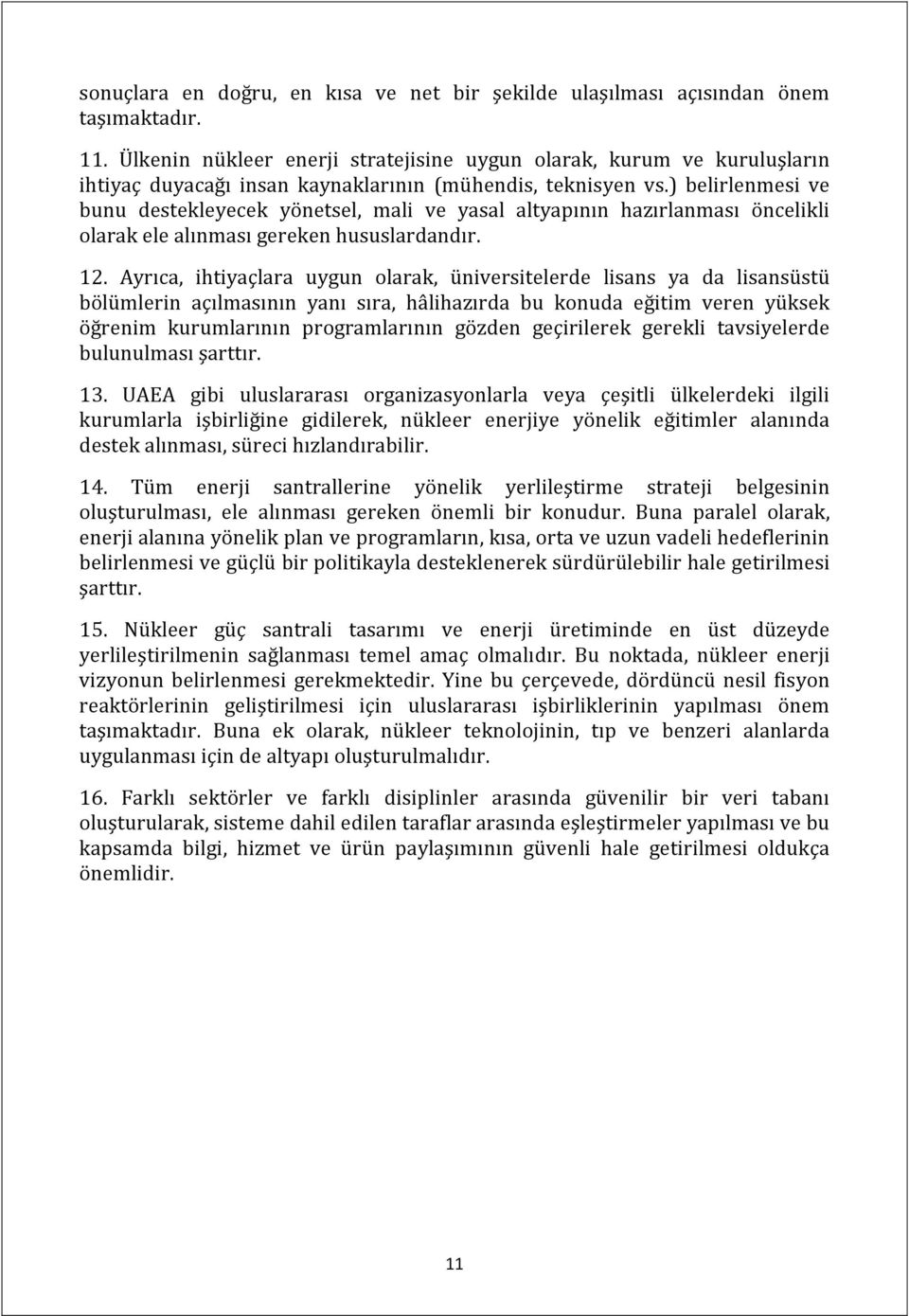 sonuçlara en doğru, en kısa ve net bir şekilde ulaşılması açısından önem taşımaktadır.

11. Ülkenin nükleer enerji stratejisine uygun olarak, kurum ve kuruluşların ihtiyaç duyacağı insan kaynaklarının (mühendis, teknisyen vs.) belirlenmesi ve bunu destekleyecek yönetsel, mali ve yasal altyapının hazırlanması öncelikli olarak ele alınması gereken hususlardandır.

12. Ayrıca, ihtiyaçlara uygun olarak, üniversitelerde lisans ya da lisansüstü bölümlerin açılmasının yanı sıra, hâlihazırda bu konuda eğitim veren yüksek öğrenim kurumlarının programlarının gözden geçirilerek gerekli tavsiyelerde bulunulması şarttır.

13. UAEA gibi uluslararası organizasyonlarla veya çeşitli ülkelerdeki ilgili kurumlarla işbirliğine gidilerek, nükleer enerjiye yönelik eğitimler alanında destek alınması, süreci hızlandırabilir.

14. Tüm enerji santrallerine yönelik yerlileştirme strateji belgesinin oluşturulması, ele alınması gereken önemli bir konudur. Buna paralel olarak, enerji alanına yönelik plan ve programların, kısa, orta ve uzun vadeli hedeflerinin belirlenmesi ve güçlü bir politikayla desteklenerek sürdürülebilir hale getirilmesi şarttır.

15. Nükleer güç santrali tasarımı ve enerji üretiminde en üst düzeyde yerlileştirilmenin sağlanması temel amaç olmalıdır. Bu noktada, nükleer enerji vizyonun belirlenmesi gerekmektedir. Yine bu çerçevede, dördüncü nesil fisyon reaktörlerinin geliştirilmesi için uluslararası işbirliklerinin yapılması önem taşımaktadır. Buna ek olarak, nükleer teknolojinin, tıp ve benzeri alanlarda uygulanması için de altyapı oluşturulmalıdır.

16. Farklı sektörler ve farklı disiplinler arasında güvenilir bir veri tabanı oluşturularak, sisteme dahil edilen taraflar arasında eşleştirmeler yapılması ve bu kapsamda bilgi, hizmet ve ürün paylaşımının güvenli hale getirilmesi oldukça önemlidir.

11